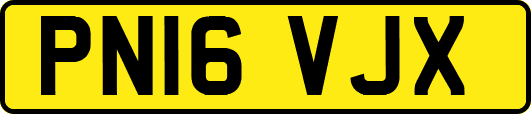 PN16 VJX